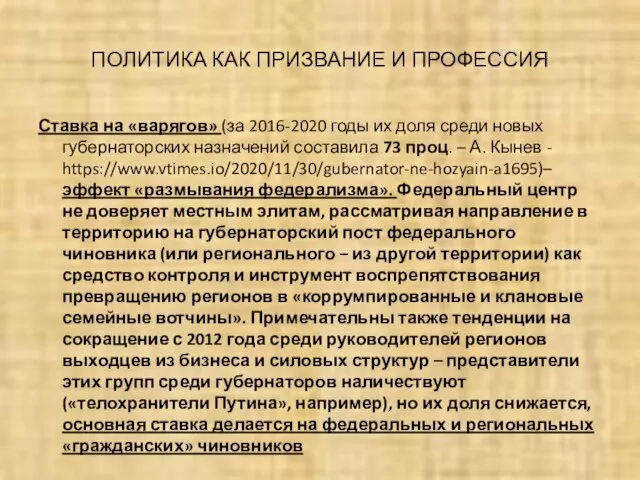 ПОЛИТИКА КАК ПРИЗВАНИЕ И ПРОФЕССИЯ

Ставка на «варягов» (за 2016-2020 годы их доля среди новых губернаторских назначений составила 73 проц. – А. Кынев - https://www.vtimes.io/2020/11/30/gubernator-ne-hozyain-a1695)– эффект «размывания федерализма». Федеральный центр не доверяет местным элитам, рассматривая направление в территорию на губернаторский пост федерального чиновника (или регионального – из другой территории) как средство контроля и инструмент воспрепятствования превращению регионов в «коррумпированные и клановые семейные вотчины». Примечательны также тенденции на сокращение с 2012 года среди руководителей регионов выходцев из бизнеса и силовых структур – представители этих групп среди губернаторов наличествуют («телохранители Путина», например), но их доля снижается, основная ставка делается на федеральных и региональных «гражданских» чиновников